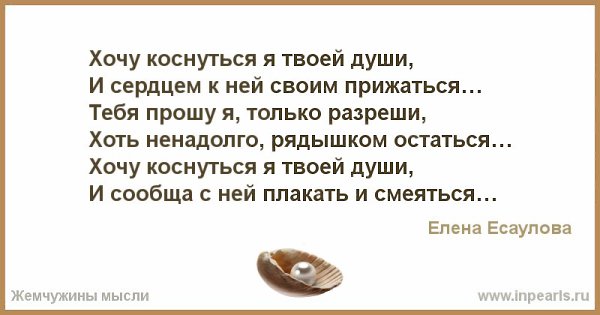 Хочу коснуться я твоей души,
И сердцем к ней своим прижаться…
Тебя прошу я, только разреши,
Хоть ненадолго, рядышком остаться…
Хочу коснуться я твоей души,
И сообща с ней плакать и смеяться…

Елена Есаулова

Жемчужины мысли

www.inpearls.ru